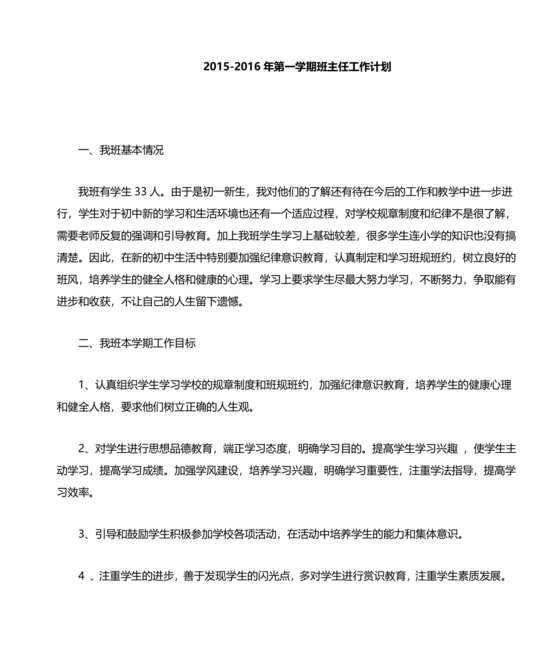 2015-2016 年第一学期班主任工作计划

一、我班基本情况

我班有学生 33 人。由于是初一新生，我对他们的了解还有待在今后的工作和教学中进一步进行，学生对于初中新的学习和生活环境也还有一个适应过程，对学校规章制度和纪律不是很了解，需要老师反复的强调和引导教育。加上我班学生学习上基础较差，很多学生连小学的知识也没有搞清楚。因此，在新的初中生活中特别要加强纪律意识教育，认真制定和学习班规班约，树立良好的班风，培养学生的健全人格和健康的心理。学习上要求学生尽最大努力学习，不断努力，争取能有进步和收获，不让自己的人生留下遗憾。

二、我班本学期工作目标

1、认真组织学生学习学校的规章制度和班规班约，加强纪律意识教育，培养学生的健康心理和健全人格，要求他们树立正确的人生观。

2、对学生进行思想品德教育，端正学习态度，明确学习目的。提高学生学习兴趣 ，使学生主动学习，提高学习成绩。加强学风建设，培养学习兴趣，明确学习重要性，注重学法指导，提高学习效率。

3、引导和鼓励学生积极参加学校各项活动，在活动中培养学生的能力和集体意识。

4 、注重学生的进步，善于发现学生的闪光点，多对学生进行赏识教育，注重学生素质发展。